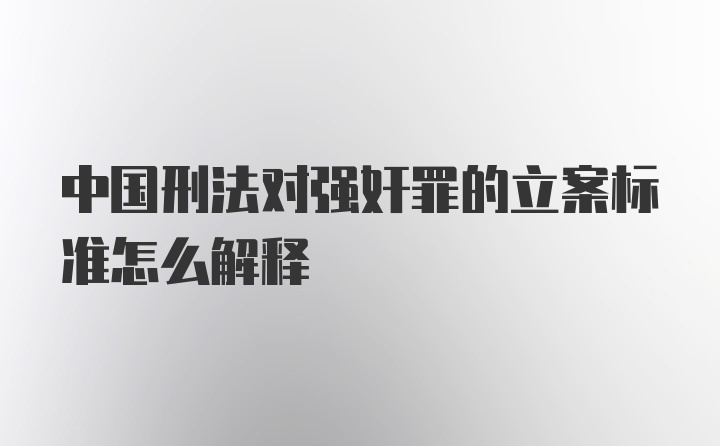 中国刑法对强奸罪的立案标准怎么解释